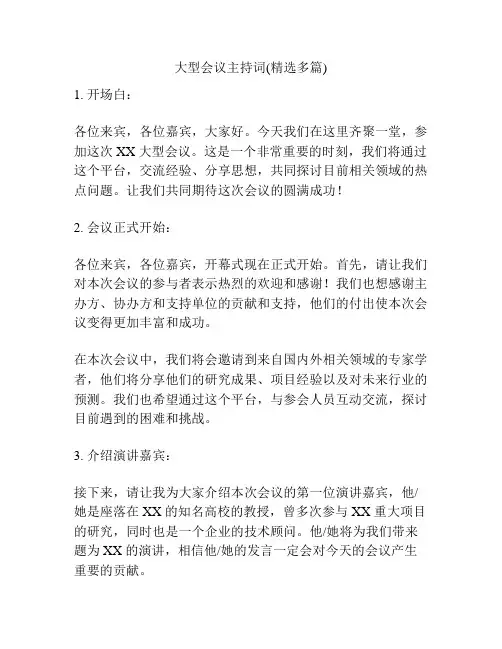 大型会议主持词(精选多篇)

1. 开场白：

各位来宾，各位嘉宾，大家好。今天我们在这里齐聚一堂，参加这次 XX 大型会议。这是一个非常重要的时刻，我们将通过这个平台，交流经验、分享思想，共同探讨目前相关领域的热点问题。让我们共同期待这次会议的圆满成功！

2. 会议正式开始：

各位来宾，各位嘉宾，开幕式现在正式开始。首先，请让我们对本次会议的参与者表示热烈的欢迎和感谢！我们也想感谢主办方、协办方和支持单位的贡献和支持，他们的付出使本次会议变得更加丰富和成功。

在本次会议中，我们将会邀请到来自国内外相关领域的专家学者，他们将分享他们的研究成果、项目经验以及对未来行业的预测。我们也希望通过这个平台，与参会人员互动交流，探讨目前遇到的困难和挑战。

3. 介绍演讲嘉宾：

接下来，请让我为大家介绍本次会议的第一位演讲嘉宾，他/她是座落在 XX 的知名高校的教授，曾多次参与 XX 重大项目的研究，同时也是一个企业的技术顾问。他/她将为我们带来题为 XX 的演讲，相信他/她的发言一定会对今天的会议产生重要的贡献。